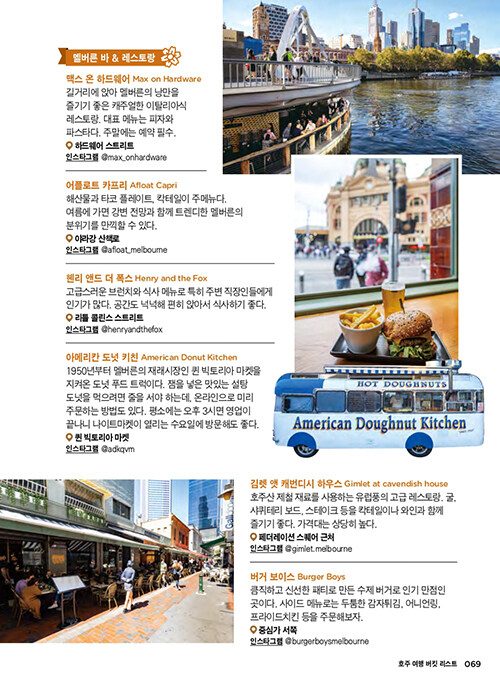 멜버른 바 & 레스토랑

맥스 온 하드웨어 Max on Hardware
길거리에 앉아 멜버른의 낭만을 즐기기 좋은 캐주얼한 이탈리아식 레스토랑. 대표 메뉴는 피자와 파스타다. 주말에는 예약 필수.
하드웨어 스트리트
인스타그램 @max_onhardware

어플로트 카프리 Afloat Capri
해산물과 타코 플레이트, 칵테일이 주메뉴다. 여름에 가면 강변 전망과 함께 트렌디한 멜버른의 분위기를 만끽할 수 있다.
야라강 산책로
인스타그램 @afloat_melbourne

헨리 앤드 더 폭스 Henry and the Fox
고급스러운 브런치와 식사 메뉴로 특히 주변 직장인들에게 인기가 많다. 공간도 넉넉해 편히 앉아서 식사하기 좋다.
리틀 콜린스 스트리트
인스타그램 @henryandthefox

아메리칸 도넛 키친 American Donut Kitchen
1950년부터 멜버른의 재래시장인 퀸 빅토리아 마켓을 지켜온 도넛 푸드 트럭이다. 잼을 넣은 맛있는 설탕 도넛을 먹으려면 줄을 서야 하는데, 온라인으로 미리 주문하는 방법도 있다. 평소에는 오후 3시면 영업이 끝나니 나이트마켓이 열리는 수요일에 방문해도 좋다.
퀸 빅토리아 마켓
인스타그램 @adkqvm

HOT DOUGHNUTS
American Doughnut Kitchen

김렛 앳 캐번디시 하우스 Gimlet at cavendish house
호주산 제철 재료를 사용하는 유럽풍의 고급 레스토랑. 굴, 샤퀴테리 보드, 스테이크 등을 칵테일이나 와인과 함께 즐기기 좋다. 가격대는 상당히 높다.
페더레이션 스퀘어 근처
인스타그램 @gimlet.melbourne

버거 보이스 Burger Boys
큼직하고 신선한 패티로 만든 수제 버거로 인기 만점인 곳이다. 사이드 메뉴로는 두툼한 감자튀김, 어니언링, 프라이드치킨 등을 주문해보자.
중심가 서쪽
인스타그램 @burgerboysmelbourne

호주 여행 버킷 리스트 069